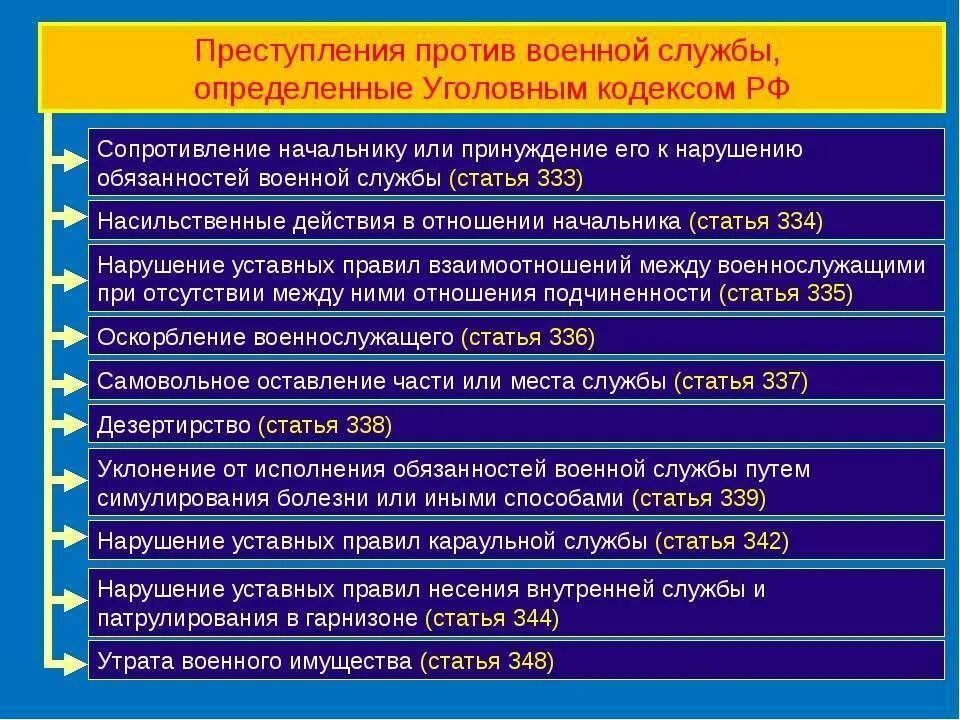 Преступления против военной службы, определенные Уголовным кодексом РФ

Сопротивление начальнику или принуждение его к нарушению обязанностей военной службы (статья 333)

Насильственные действия в отношении начальника (статья 334)

Нарушение уставных правил взаимоотношений между военнослужащими при отсутствии между ними отношения подчиненности (статья 335)

Оскорбление военнослужащего (статья 336)

Самовольное оставление части или места службы (статья 337)

Дезертирство (статья 338)

Уклонение от исполнения обязанностей военной службы путем симулирования болезни или иными способами (статья 339)

Нарушение уставных правил караульной службы (статья 342)

Нарушение уставных правил несения внутренней службы и патрулирования в гарнизоне (статья 344)

Утрата военного имущества (статья 348)